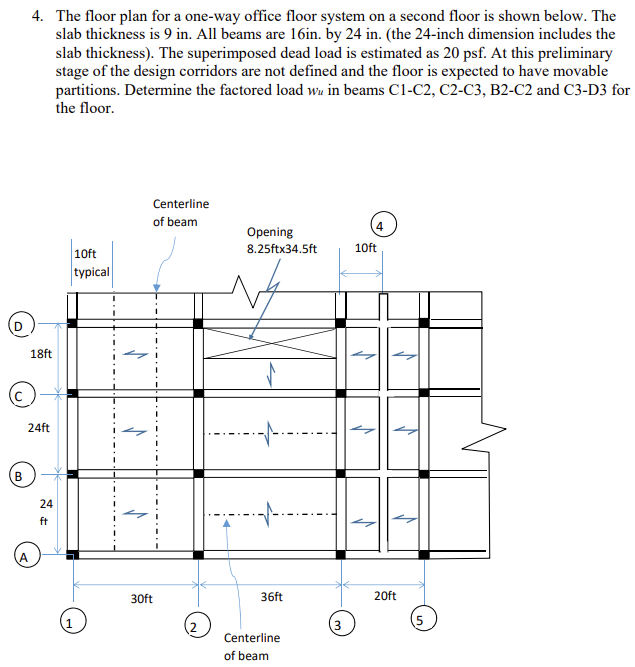 4. The floor plan for a one-way office floor system on a second floor is shown below. The slab thickness is 9 in. All beams are 16in. by 24 in. (the 24-inch dimension includes the slab thickness). The superimposed dead load is estimated as 20 psf. At this preliminary stage of the design corridors are not defined and the floor is expected to have movable partitions. Determine the factored load $w_u$ in beams C1-C2, C2-C3, B2-C2 and C3-D3 for the floor.

Centerline of beam

Opening 8.25ftx34.5ft

4

10ft typical

10ft

D

18ft

C

24ft

B

24 ft

A

30ft

36ft

20ft

1

2

3

5

Centerline of beam